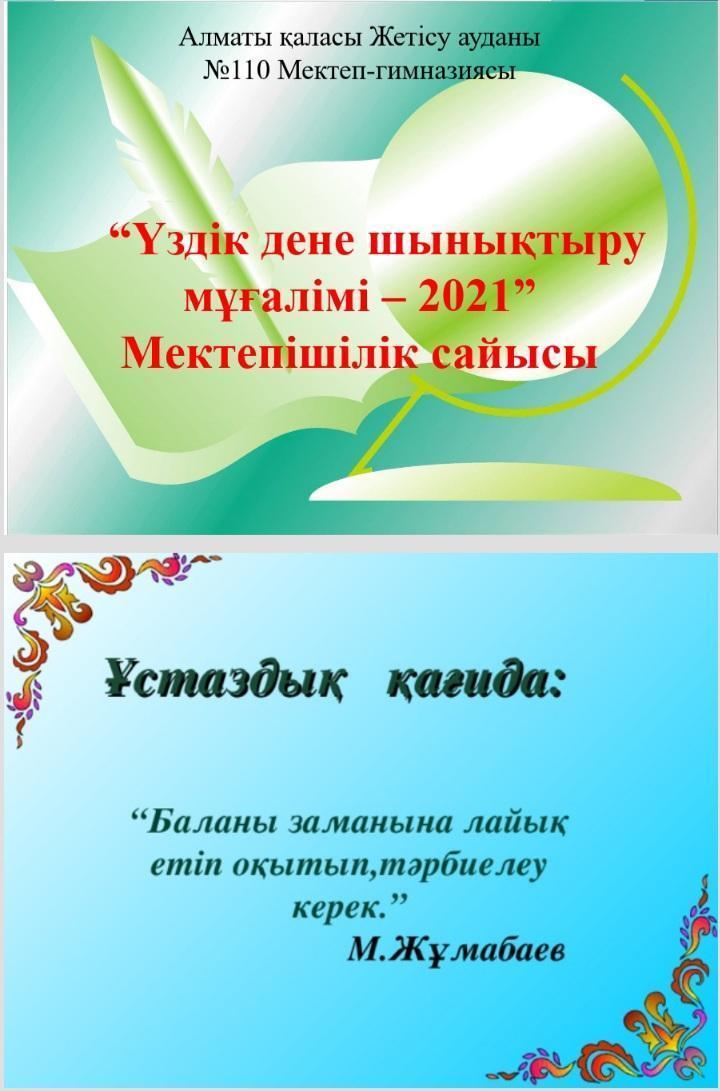 Алматы қаласы Жетісу ауданы
№110 Мектеп-гимназиясы

“Үздік дене шынықтыру мұғалімі – 2021”
Мектепішілік сайысы

Ұстаздық қағида:

“Баланы заманына лайық етіп оқытып,тәрбиелеу керек.”
М.Жұмабаев